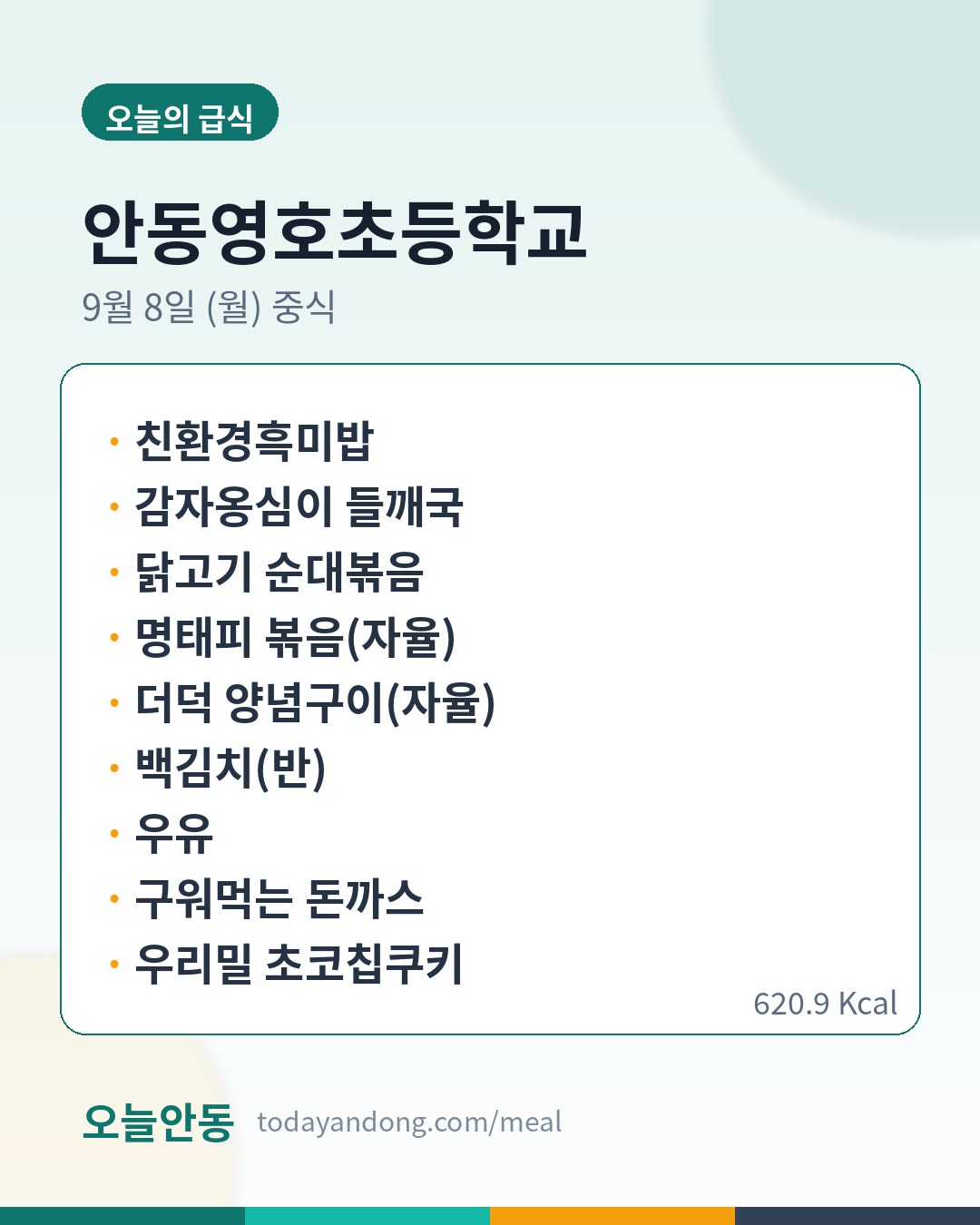 오늘의 급식

안동영호초등학교

9월 8일 (월) 중식

• 친환경흑미밥
• 감자옹심이 들깨국
• 닭고기 순대볶음
• 명태피 볶음(자율)
• 더덕 양념구이(자율)
• 백김치(반)
• 우유
• 구워먹는 돈까스
• 우리밀 초코칩쿠키

620.9 Kcal

오늘안동 todayandong.com/meal